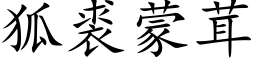 狐裘蒙茸